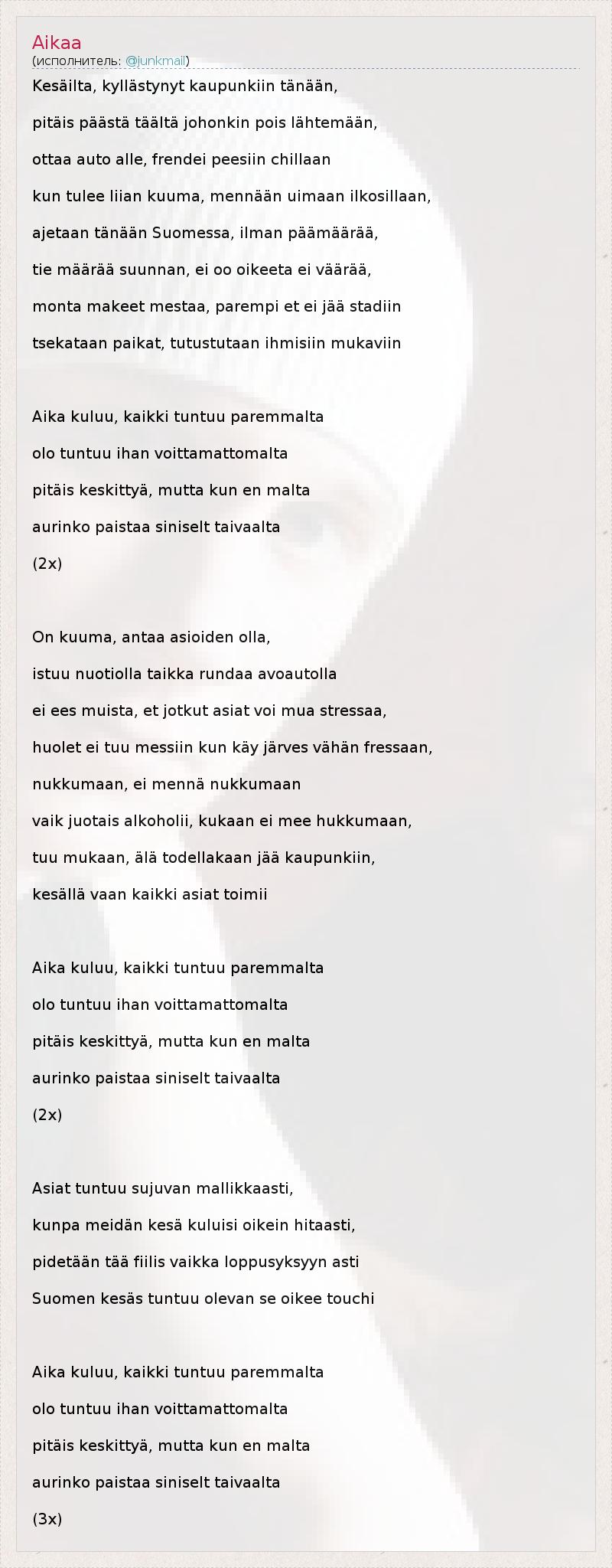 Aikaa
(исполнитель: @junkmail)

Kesäilta, kyllästynyt kaupunkiin tänään,

pitäis päästä täältä johonkin pois lähtemään,

ottaa auto alle, frendei peesiin chillaan

kun tulee liian kuuma, mennään uimaan ilkosillaan,

ajetaan tänään Suomessa, ilman päämäärää,

tie määrää suunnan, ei oo oikeeta ei väärää,

monta makeet mestaa, parempi et ei jää stadiin

tsekataan paikat, tutustutaan ihmisiin mukaviin

Aika kuluu, kaikki tuntuu paremmalta

olo tuntuu ihan voittamattomalta

pitäis keskittyä, mutta kun en malta

aurinko paistaa siniselt taivaalta

(2x)

On kuuma, antaa asioiden olla,

istuu nuotiolla taikka rundaa avoautolla

ei ees muista, et jotkut asiat voi mua stressaa,

huolet ei tuu messiin kun käy järves vähän fressaan,

nukkumaan, ei mennä nukkumaan

vaik juotais alkoholii, kukaan ei mee hukkumaan,

tuu mukaan, älä todellakaan jää kaupunkiin,

kesällä vaan kaikki asiat toimii

Aika kuluu, kaikki tuntuu paremmalta

olo tuntuu ihan voittamattomalta

pitäis keskittyä, mutta kun en malta

aurinko paistaa siniselt taivaalta

(2x)

Asiat tuntuu sujuvan mallikkaasti,

kunpa meidän kesä kuluisi oikein hitaasti,

pidetään tää fiilis vaikka loppusyksyyn asti

Suomen kesäs tuntuu olevan se oikee touchi

Aika kuluu, kaikki tuntuu paremmalta

olo tuntuu ihan voittamattomalta

pitäis keskittyä, mutta kun en malta

aurinko paistaa siniselt taivaalta

(3x)